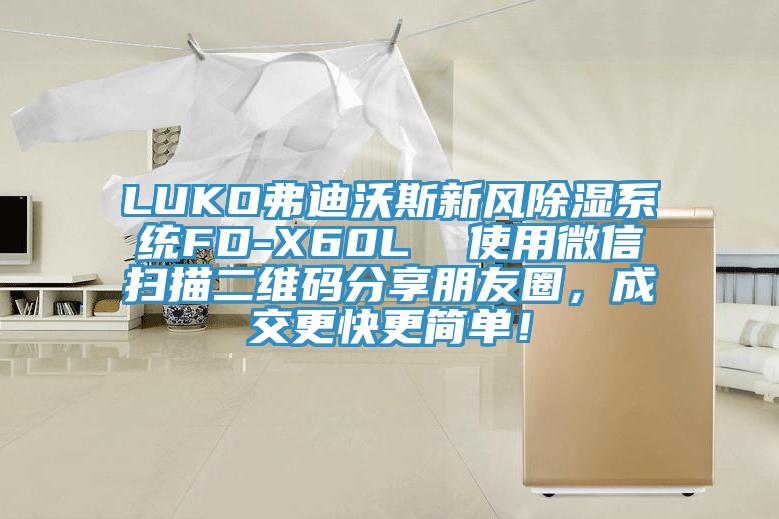 LUKO弗迪沃斯新风除湿系统FD-X60L　使用微信扫描二维码分享朋友圈，成交更快更简单！